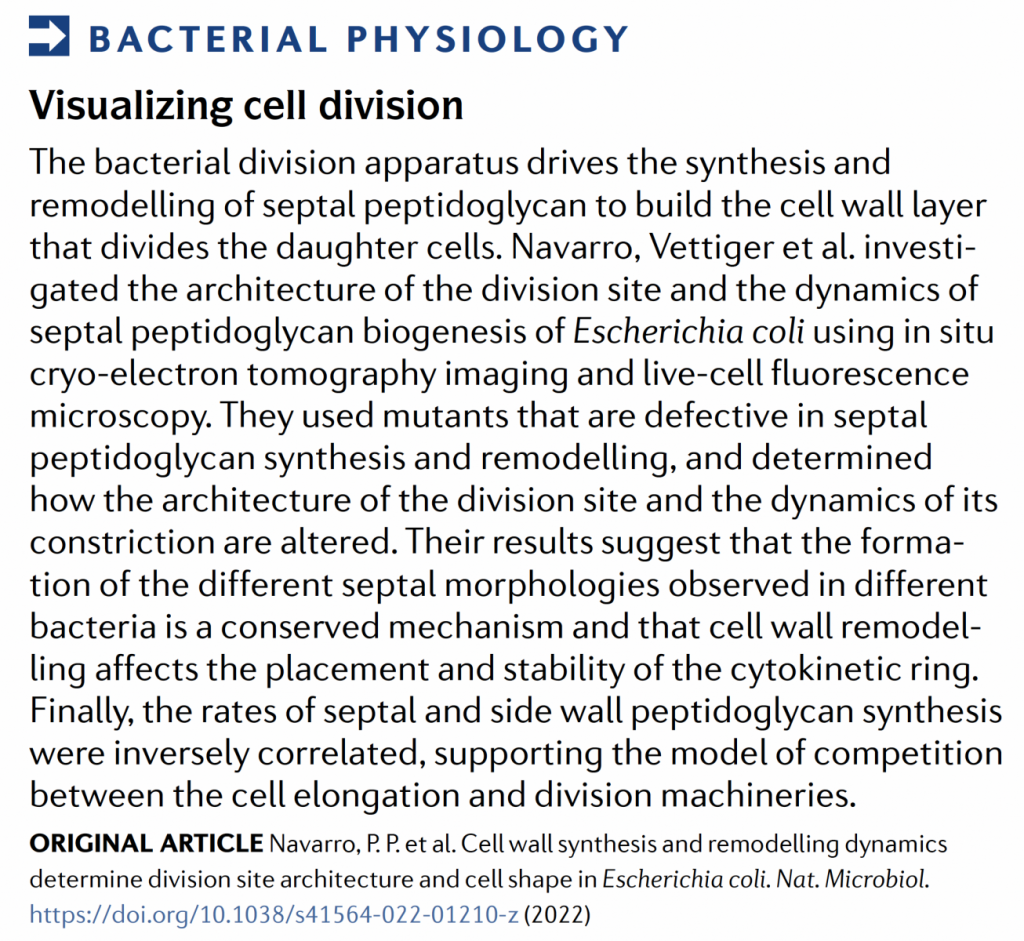 BACTERIAL PHYSIOLOGY

Visualizing cell division

The bacterial division apparatus drives the synthesis and remodelling of septal peptidoglycan to build the cell wall layer that divides the daughter cells. Navarro, Vettiger et al. investigated the architecture of the division site and the dynamics of septal peptidoglycan biogenesis of Escherichia coli using in situ cryo-electron tomography imaging and live-cell fluorescence microscopy. They used mutants that are defective in septal peptidoglycan synthesis and remodelling, and determined how the architecture of the division site and the dynamics of its constriction are altered. Their results suggest that the formation of the different septal morphologies observed in different bacteria is a conserved mechanism and that cell wall remodelling affects the placement and stability of the cytokinetic ring. Finally, the rates of septal and side wall peptidoglycan synthesis were inversely correlated, supporting the model of competition between the cell elongation and division machineries.

ORIGINAL ARTICLE Navarro, P. P. et al. Cell wall synthesis and remodelling dynamics determine division site architecture and cell shape in Escherichia coli. Nat. Microbiol. https://doi.org/10.1038/s41564-022-01210-z (2022)